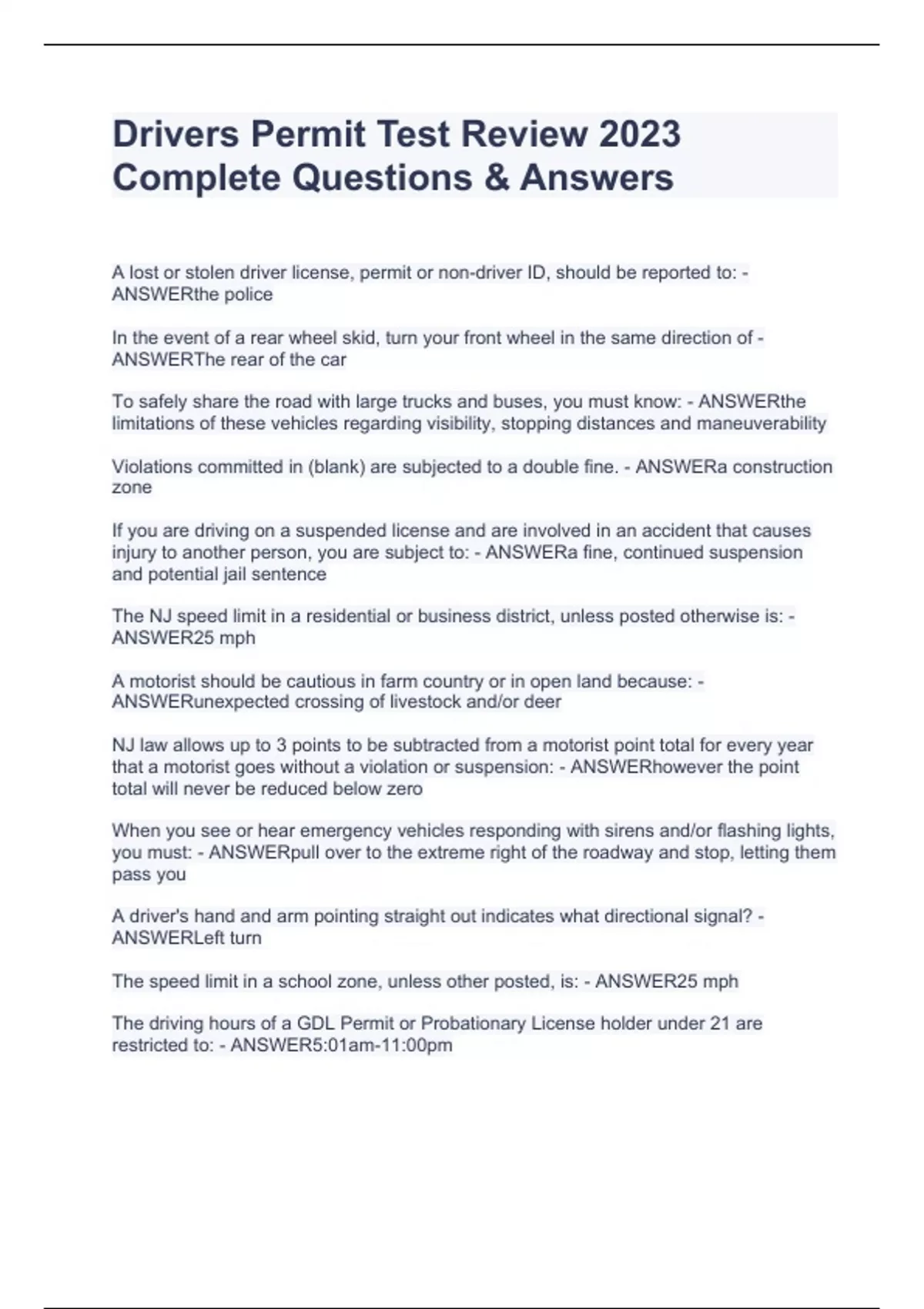 Drivers Permit Test Review 2023 Complete Questions & Answers

A lost or stolen driver license, permit or non-driver ID, should be reported to: - ANSWERthe police

In the event of a rear wheel skid, turn your front wheel in the same direction of - ANSWERThe rear of the car

To safely share the road with large trucks and buses, you must know: - ANSWERthe limitations of these vehicles regarding visibility, stopping distances and maneuverability

Violations committed in (blank) are subjected to a double fine. - ANSWERa construction zone

If you are driving on a suspended license and are involved in an accident that causes injury to another person, you are subject to: - ANSWERa fine, continued suspension and potential jail sentence

The NJ speed limit in a residential or business district, unless posted otherwise is: - ANSWER25 mph

A motorist should be cautious in farm country or in open land because: - ANSWERunexpected crossing of livestock and/or deer

NJ law allows up to 3 points to be subtracted from a motorist point total for every year that a motorist goes without a violation or suspension: - ANSWERhowever the point total will never be reduced below zero

When you see or hear emergency vehicles responding with sirens and/or flashing lights, you must: - ANSWERpull over to the extreme right of the roadway and stop, letting them pass you

A driver's hand and arm pointing straight out indicates what directional signal? - ANSWERLeft turn

The speed limit in a school zone, unless other posted, is: - ANSWER25 mph

The driving hours of a GDL Permit or Probationary License holder under 21 are restricted to: - ANSWER5:01am-11:00pm